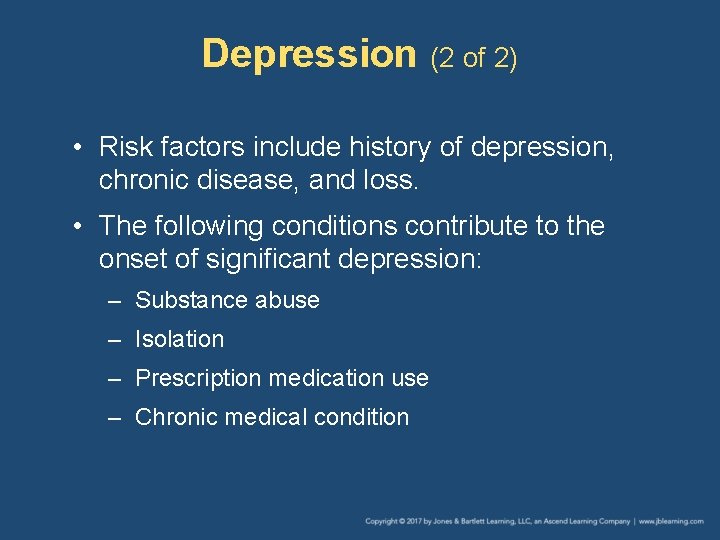 Depression (2 of 2)

• Risk factors include history of depression, chronic disease, and loss.

• The following conditions contribute to the onset of significant depression:

– Substance abuse

– Isolation

– Prescription medication use

– Chronic medical condition

Copyright © 2017 by Jones & Bartlett Learning, LLC, an Ascend Learning Company | www.jblearning.com